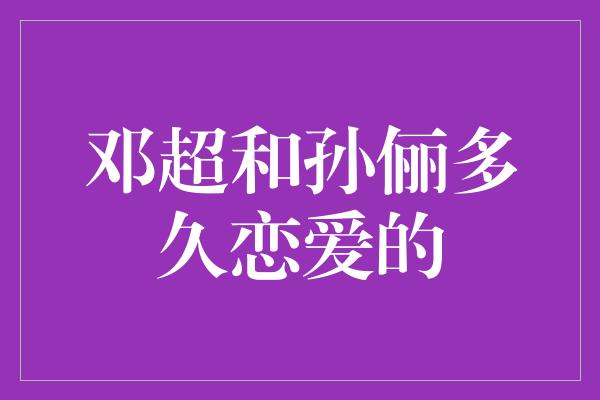 邓超和孙俪多久恋爱的